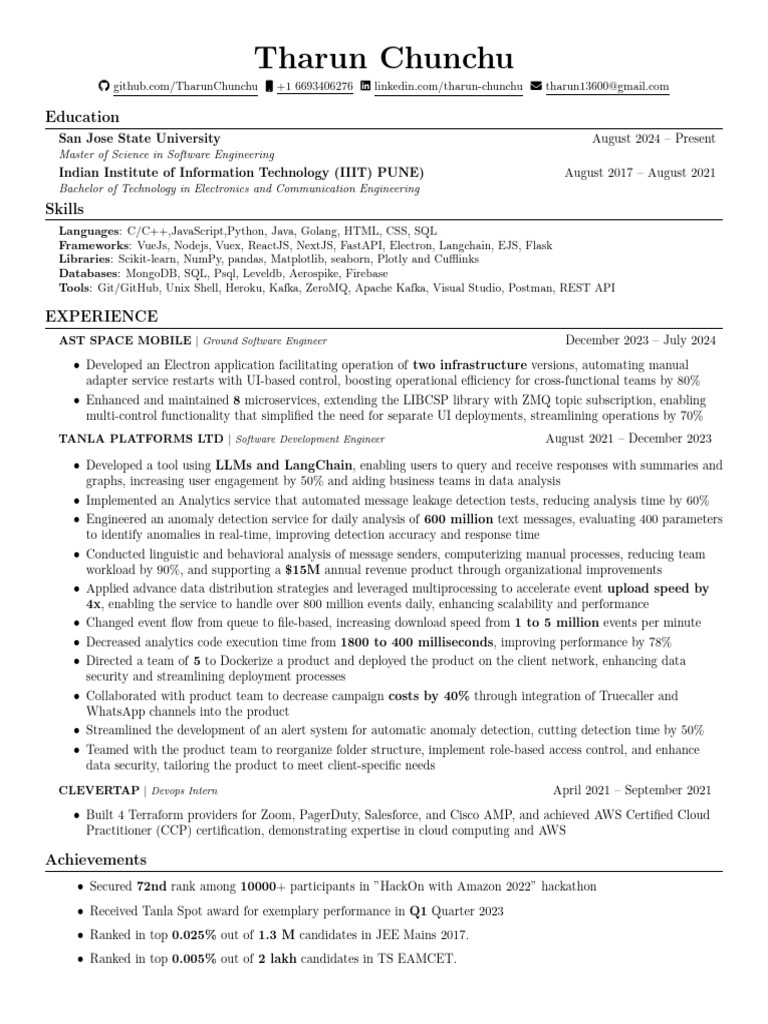 Tharun Chunchu

github.com/TharunChunchu +1 6693406276 linkedin.com/tharun-chunchu tharun13600@gmail.com

Education

San Jose State University August 2024 – Present
Master of Science in Software Engineering
Indian Institute of Information Technology (IIIT) PUNE) August 2017 – August 2021
Bachelor of Technology in Electronics and Communication Engineering

Skills

Languages: C/C++,JavaScript,Python, Java, Golang, HTML, CSS, SQL
Frameworks: VueJs, Nodejs, Vuex, ReactJS, NextJS, FastAPI, Electron, Langchain, EJS, Flask
Libraries: Scikit-learn, NumPy, pandas, Matplotlib, seaborn, Plotly and Cufflinks
Databases: MongoDB, SQL, Psql, Leveldb, Aerospike, Firebase
Tools: Git/GitHub, Unix Shell, Heroku, Kafka, ZeroMQ, Apache Kafka, Visual Studio, Postman, REST API

EXPERIENCE

AST SPACE MOBILE | Ground Software Engineer December 2023 – July 2024

• Developed an Electron application facilitating operation of two infrastructure versions, automating manual adapter service restarts with UI-based control, boosting operational efficiency for cross-functional teams by 80%
• Enhanced and maintained 8 microservices, extending the LIBCSP library with ZMQ topic subscription, enabling multi-control functionality that simplified the need for separate UI deployments, streamlining operations by 70%

TANLA PLATFORMS LTD | Software Development Engineer August 2021 – December 2023

• Developed a tool using LLMs and LangChain, enabling users to query and receive responses with summaries and graphs, increasing user engagement by 50% and aiding business teams in data analysis
• Implemented an Analytics service that automated message leakage detection tests, reducing analysis time by 60%
• Engineered an anomaly detection service for daily analysis of 600 million text messages, evaluating 400 parameters to identify anomalies in real-time, improving detection accuracy and response time
• Conducted linguistic and behavioral analysis of message senders, computerizing manual processes, reducing team workload by 90%, and supporting a $15M annual revenue product through organizational improvements
• Applied advance data distribution strategies and leveraged multiprocessing to accelerate event upload speed by 4x, enabling the service to handle over 800 million events daily, enhancing scalability and performance
• Changed event flow from queue to file-based, increasing download speed from 1 to 5 million events per minute
• Decreased analytics code execution time from 1800 to 400 milliseconds, improving performance by 78%
• Directed a team of 5 to Dockerize a product and deployed the product on the client network, enhancing data security and streamlining deployment processes
• Collaborated with product team to decrease campaign costs by 40% through integration of Truecaller and WhatsApp channels into the product
• Streamlined the development of an alert system for automatic anomaly detection, cutting detection time by 50%
• Teamed with the product team to reorganize folder structure, implement role-based access control, and enhance data security, tailoring the product to meet client-specific needs

CLEVERTAP | Devops Intern April 2021 – September 2021

• Built 4 Terraform providers for Zoom, PagerDuty, Salesforce, and Cisco AMP, and achieved AWS Certified Cloud Practitioner (CCP) certification, demonstrating expertise in cloud computing and AWS

Achievements

• Secured 72nd rank among 10000+ participants in "HackOn with Amazon 2022" hackathon
• Received Tanla Spot award for exemplary performance in Q1 Quarter 2023
• Ranked in top 0.025% out of 1.3 M candidates in JEE Mains 2017.
• Ranked in top 0.005% out of 2 lakh candidates in TS EAMCET.